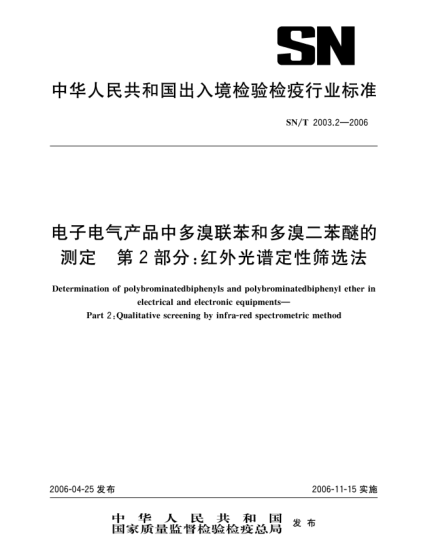 SN

中华人民共和国出入境检验检疫行业标准

SN/T 2003.2—2006

电子电气产品中多溴联苯和多溴二苯醚的测定　第2部分:红外光谱定性筛选法

Determination of polybrominatedbiphenyls and polybrominatedbiphenyl ether in electrical and electronic equipments—
Part 2:Qualitative screening by infra-red spectrometric method

2006-04-25 发布

2006-11-15 实施

中华人民共和国
国家质量监督检验检疫总局 发布